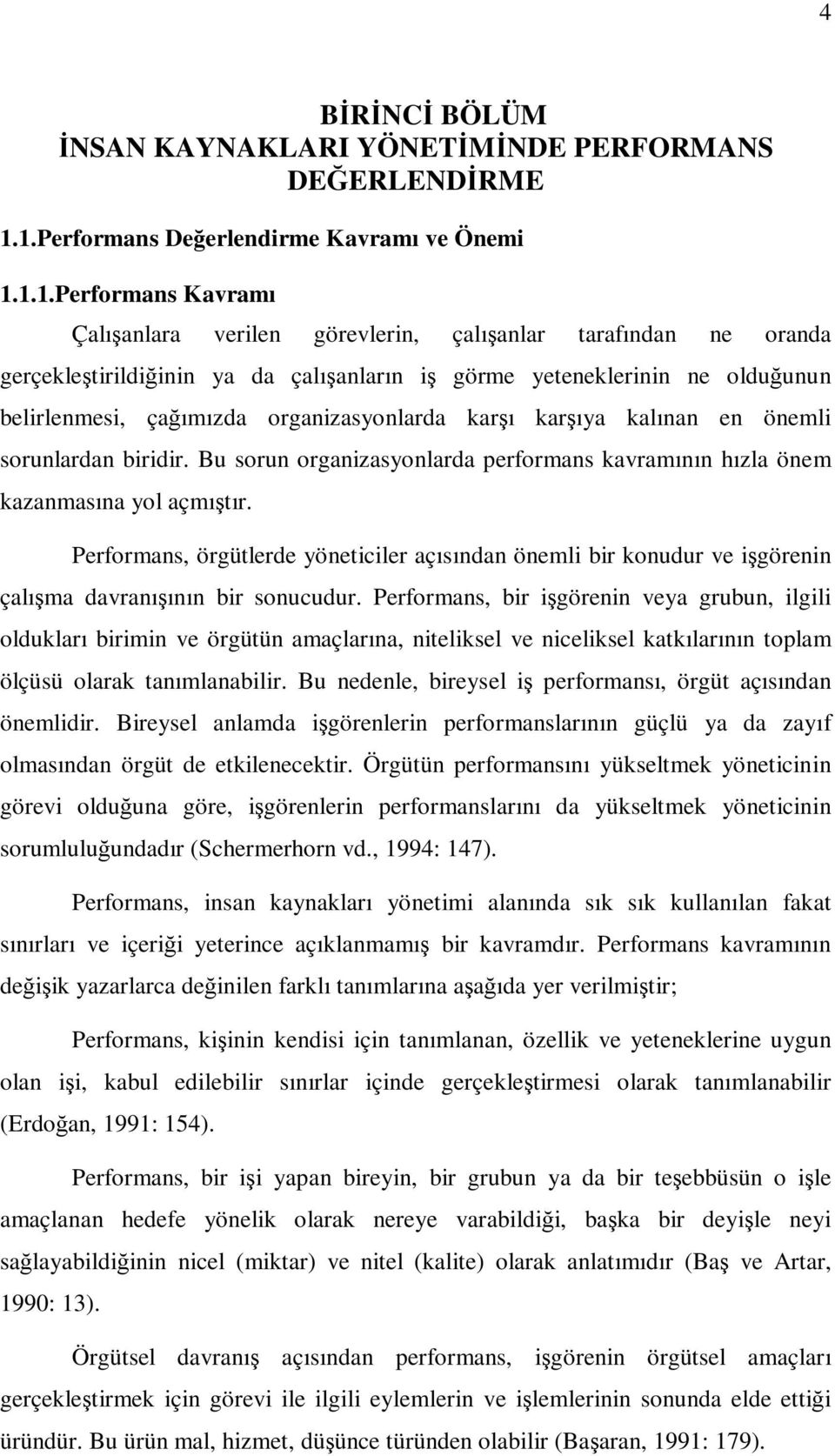 4

BİRİNCİ BÖLÜM
İNSAN KAYNAKLARI YÖNETİMİNDE PERFORMANS DEĞERLENDİRME

1.1.Performans Değerlendirme Kavramı ve Önemi

1.1.1.Performans Kavramı

Çalışanlara verilen görevlerin, çalışanlar tarafından ne oranda gerçekleştirildiğinin ya da çalışanların iş görme yeteneklerinin ne olduğunun belirlenmesi, çağımızda organizasyonlarda karşı karşıya kalınan en önemli sorunlardan biridir. Bu sorun organizasyonlarda performans kavramının hızla önem kazanmasına yol açmıştır.

Performans, örgütlerde yöneticiler açısından önemli bir konudur ve işgörenin çalışma davranışının bir sonucudur. Performans, bir işgörenin veya grubun, ilgili oldukları birimin ve örgütün amaçlarına, niteliksel ve niceliksel katkılarının toplam ölçüsü olarak tanımlanabilir. Bu nedenle, bireysel iş performansı, örgüt açısından önemlidir. Bireysel anlamda işgörenlerin performanslarının güçlü ya da zayıf olmasından örgüt de etkilenecektir. Örgütün performansını yükseltmek yöneticinin görevi olduğuna göre, işgörenlerin performanslarını da yükseltmek yöneticinin sorumluluğundadır (Schermerhorn vd., 1994: 147).

Performans, insan kaynakları yönetimi alanında sık sık kullanılan fakat sınırları ve içeriği yeterince açıklanmamış bir kavramdır. Performans kavramının değişik yazarlarca değinilen farklı tanımlarına aşağıda yer verilmiştir;

Performans, kişinin kendisi için tanımlanan, özellik ve yeteneklerine uygun olan işi, kabul edilebilir sınırlar içinde gerçekleştirmesi olarak tanımlanabilir (Erdoğan, 1991: 154).

Performans, bir işi yapan bireyin, bir grubun ya da bir teşebbüsün o işle amaçlanan hedefe yönelik olarak nereye varabildiği, başka bir deyişle neyi sağlayabildiğinin nicel (miktar) ve nitel (kalite) olarak anlatımıdır (Baş ve Artar, 1990: 13).

Örgütsel davranış açısından performans, işgörenin örgütsel amaçları gerçekleştirmek için görevi ile ilgili eylemlerin ve işlemlerinin sonunda elde ettiği üründür. Bu ürün mal, hizmet, düşünce türünden olabilir (Başaran, 1991: 179).